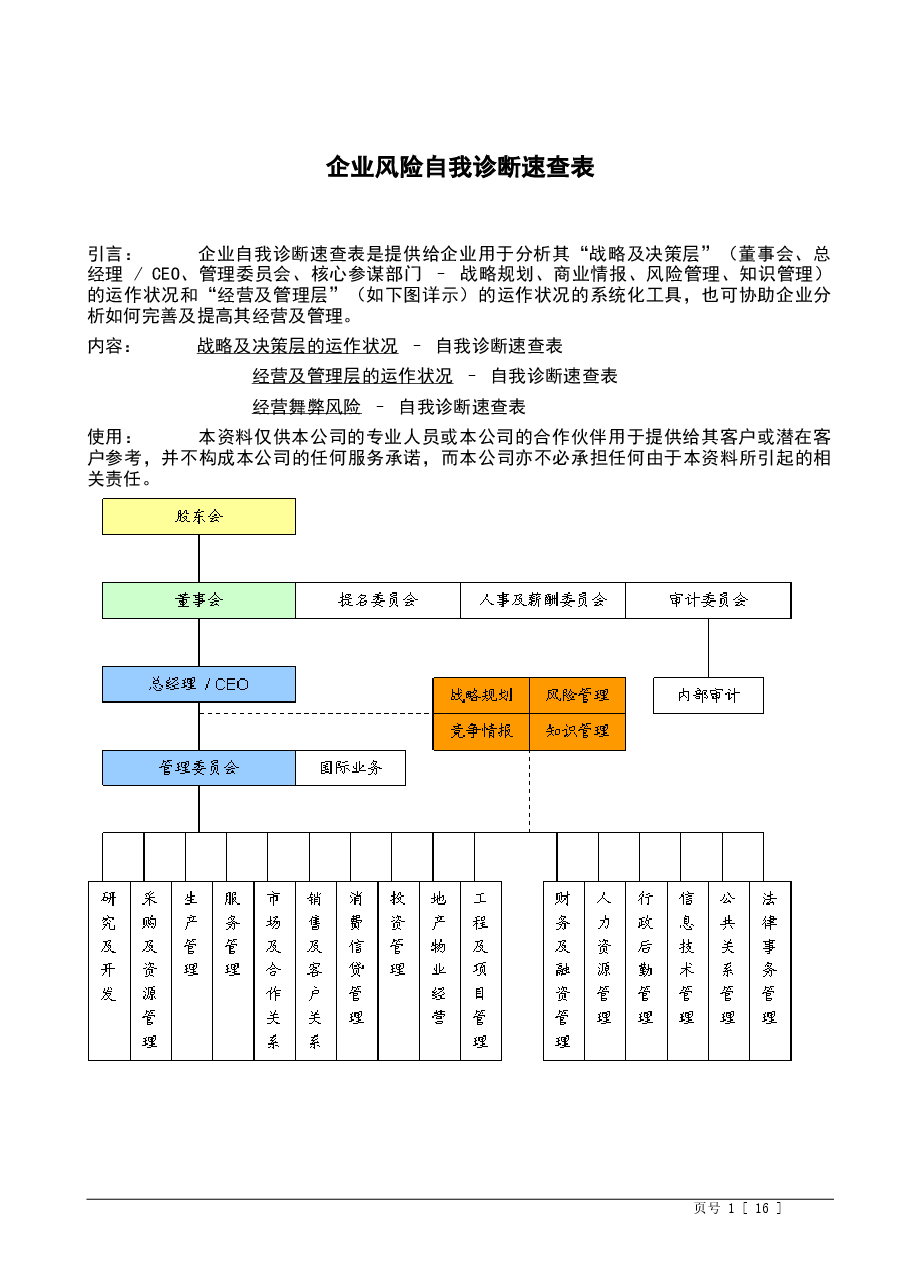 企业风险自我诊断速查表

引言： 企业自我诊断速查表是提供给企业用于分析其“战略及决策层”（董事会、总经理 / CEO、管理委员会、核心参谋部门 – 战略规划、商业情报、风险管理、知识管理）的运作状况和“经营及管理层”（如下图详示）的运作状况的系统化工具，也可协助企业分析如何完善及提高其经营及管理。

内容： 战略及决策层的运作状况 – 自我诊断速查表

经营及管理层的运作状况 – 自我诊断速查表

经营舞弊风险 – 自我诊断速查表

使用： 本资料仅供本公司的专业人员或本公司的合作伙伴用于提供给其客户或潜在客户参考，并不构成本公司的任何服务承诺，而本公司亦不必承担任何由于本资料所引起的相关责任。

股东会

董事会

提名委员会

人事及薪酬委员会

审计委员会

总经理 / CEO

战略规划

风险管理

竞争情报

知识管理

内部审计

管理委员会

国际业务

研究及开发

采购及资源管理

生产管理

服务管理

市场及合作关系

销售及客户关系

消费信贷管理

投资管理

地产物业经营

工程及项目管理

财务及融资管理

人力资源管理

行政后勤管理

信息技术管理

公共关系管理

法律事务管理

页号 1 [ 16 ]